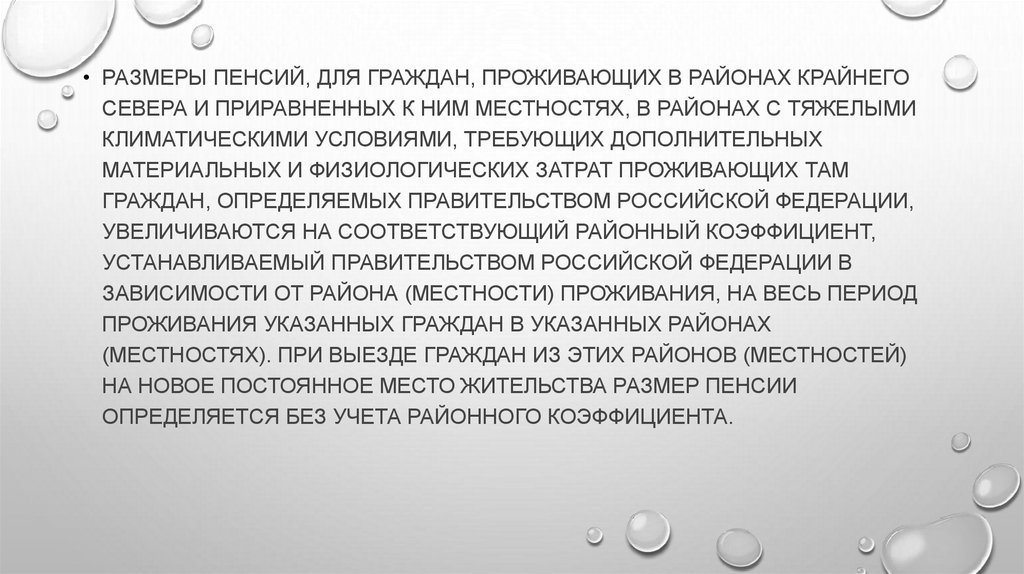 • РАЗМЕРЫ ПЕНСИЙ, ДЛЯ ГРАЖДАН, ПРОЖИВАЮЩИХ В РАЙОНАХ КРАЙНЕГО СЕВЕРА И ПРИРАВНЕННЫХ К НИМ МЕСТНОСТЯХ, В РАЙОНАХ С ТЯЖЕЛЫМИ КЛИМАТИЧЕСКИМИ УСЛОВИЯМИ, ТРЕБУЮЩИХ ДОПОЛНИТЕЛЬНЫХ МАТЕРИАЛЬНЫХ И ФИЗИОЛОГИЧЕСКИХ ЗАТРАТ ПРОЖИВАЮЩИХ ТАМ ГРАЖДАН, ОПРЕДЕЛЯЕМЫХ ПРАВИТЕЛЬСТВОМ РОССИЙСКОЙ ФЕДЕРАЦИИ, УВЕЛИЧИВАЮТСЯ НА СООТВЕТСТВУЮЩИЙ РАЙОННЫЙ КОЭФФИЦИЕНТ, УСТАНАВЛИВАЕМЫЙ ПРАВИТЕЛЬСТВОМ РОССИЙСКОЙ ФЕДЕРАЦИИ В ЗАВИСИМОСТИ ОТ РАЙОНА (МЕСТНОСТИ) ПРОЖИВАНИЯ, НА ВЕСЬ ПЕРИОД ПРОЖИВАНИЯ УКАЗАННЫХ ГРАЖДАН В УКАЗАННЫХ РАЙОНАХ (МЕСТНОСТЯХ). ПРИ ВЫЕЗДЕ ГРАЖДАН ИЗ ЭТИХ РАЙОНОВ (МЕСТНОСТЕЙ) НА НОВОЕ ПОСТОЯННОЕ МЕСТО ЖИТЕЛЬСТВА РАЗМЕР ПЕНСИИ ОПРЕДЕЛЯЕТСЯ БЕЗ УЧЕТА РАЙОННОГО КОЭФФИЦИЕНТА.